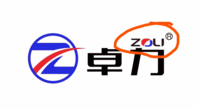 ZOLI®
卓力